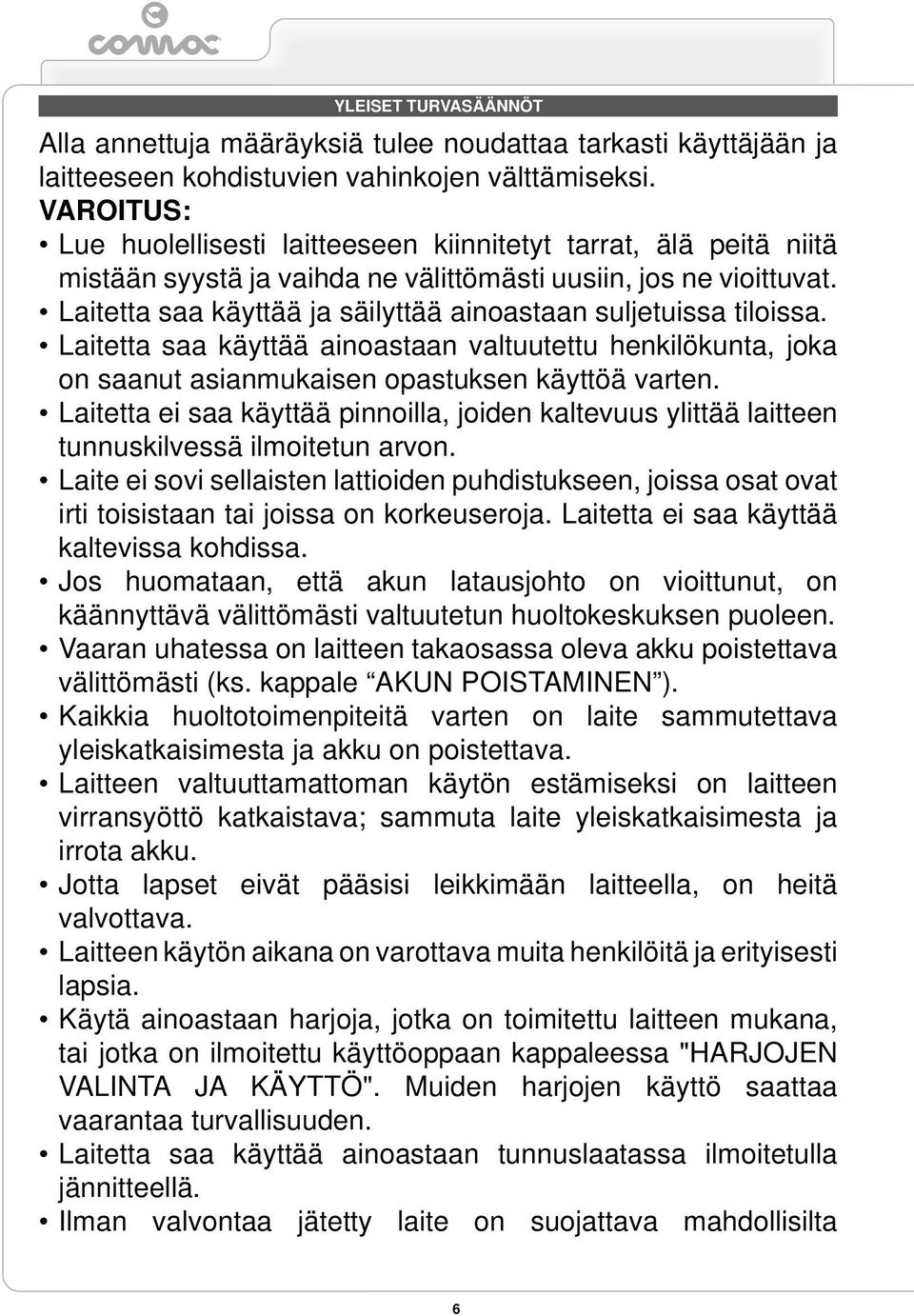 comac

YLEISET TURVASÄÄNNÖT

Alla annettuja määräyksiä tulee noudattaa tarkasti käyttäjään ja laitteeseen kohdistuvien vahinkojen välttämiseksi.

VAROITUS:

• Lue huolellisesti laitteeseen kiinnitetyt tarrat, älä peitä niitä mistään syystä ja vaihda ne välittömästi uusiin, jos ne vioittuvat.
• Laitetta saa käyttää ja säilyttää ainoastaan suljetuissa tiloissa.
• Laitetta saa käyttää ainoastaan valtuutettu henkilökunta, joka on saanut asianmukaisen opastuksen käyttöä varten.
• Laitetta ei saa käyttää pinnoilla, joiden kaltevuus ylittää laitteen tunnuskilvessä ilmoitetun arvon.
• Laite ei sovi sellaisten lattioiden puhdistukseen, joissa osat ovat irti toisistaan tai joissa on korkeuseroja. Laitetta ei saa käyttää kaltevissa kohdissa.
• Jos huomataan, että akun latausjohto on vioittunut, on käännyttävä välittömästi valtuutetun huoltokeskuksen puoleen.
• Vaaran uhatessa on laitteen takaosassa oleva akku poistettava välittömästi (ks. kappale “AKUN POISTAMINEN”).
• Kaikkia huoltotoimenpiteitä varten on laite sammutettava yleiskatkaisimesta ja akku on poistettava.
• Laitteen valtuuttamattoman käytön estämiseksi on laitteen virransyöttö katkaistava; sammuta laite yleiskatkaisimesta ja irrota akku.
• Jotta lapset eivät pääsisi leikkimään laitteella, on heitä valvottava.
• Laitteen käytön aikana on varottava muita henkilöitä ja erityisesti lapsia.
• Käytä ainoastaan harjoja, jotka on toimitettu laitteen mukana, tai jotka on ilmoitettu käyttöoppaan kappaleessa "HARJOJEN VALINTA JA KÄYTTÖ". Muiden harjojen käyttö saattaa vaarantaa turvallisuuden.
• Laitetta saa käyttää ainoastaan tunnuslaatassa ilmoitetulla jännitteellä.
• Ilman valvontaa jätetty laite on suojattava mahdollisilta

6